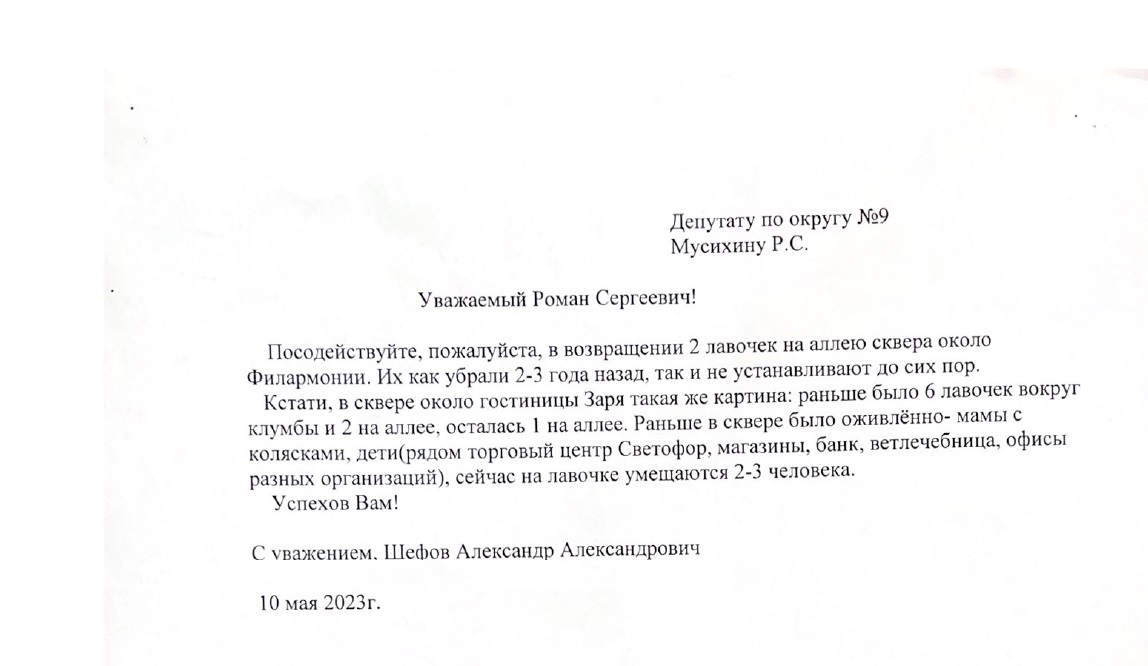 Депутату по округу №9
Мусихину Р.С.

Уважаемый Роман Сергеевич!

Посодействуйте, пожалуйста, в возвращении 2 лавочек на аллею сквера около Филармонии. Их как убрали 2-3 года назад, так и не устанавливают до сих пор.

Кстати, в сквере около гостиницы Заря такая же картина: раньше было 6 лавочек вокруг клумбы и 2 на аллее, осталась 1 на аллее. Раньше в сквере было оживлённо- мамы с колясками, дети(рядом торговый центр Светофор, магазины, банк, ветлечебница, офисы разных организаций), сейчас на лавочке умещаются 2-3 человека.

Успехов Вам!

С уважением, Шефов Александр Александрович

10 мая 2023г.